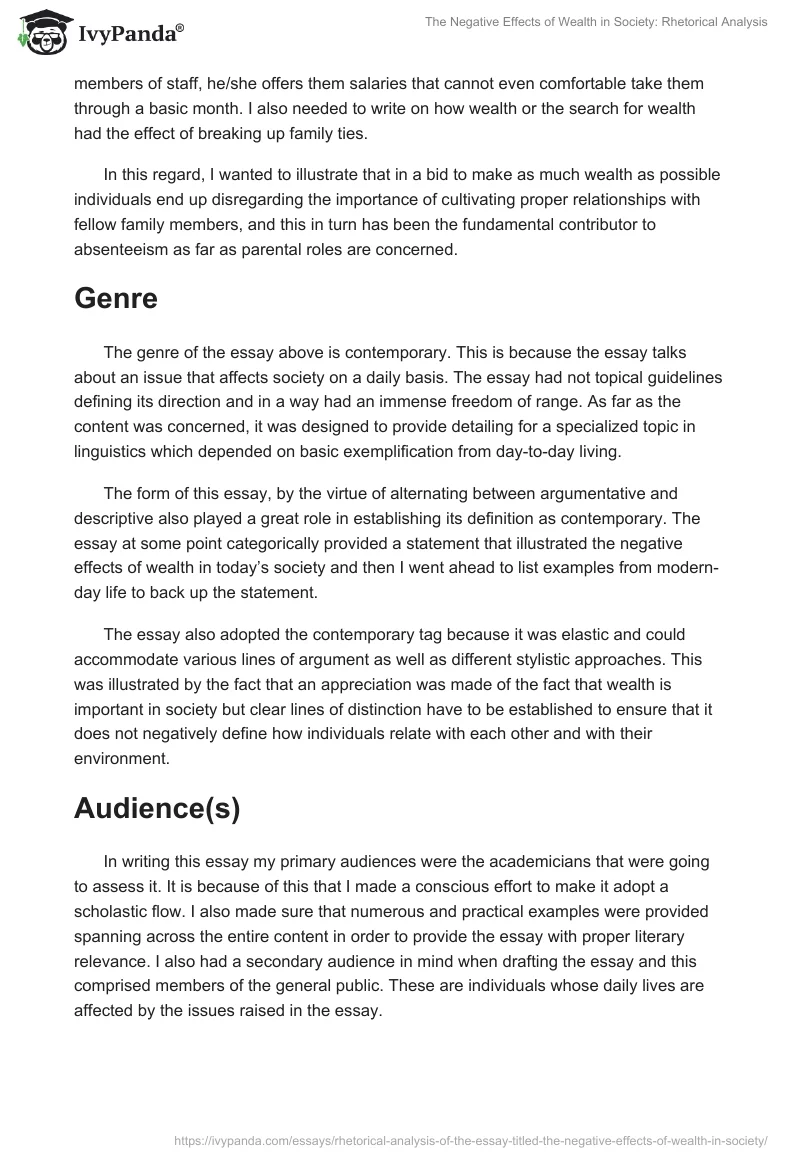 IvyPanda®

The Negative Effects of Wealth in Society: Rhetorical Analysis

members of staff, he/she offers them salaries that cannot even comfortable take them through a basic month. I also needed to write on how wealth or the search for wealth had the effect of breaking up family ties.

In this regard, I wanted to illustrate that in a bid to make as much wealth as possible individuals end up disregarding the importance of cultivating proper relationships with fellow family members, and this in turn has been the fundamental contributor to absenteeism as far as parental roles are concerned.

Genre

The genre of the essay above is contemporary. This is because the essay talks about an issue that affects society on a daily basis. The essay had not topical guidelines defining its direction and in a way had an immense freedom of range. As far as the content was concerned, it was designed to provide detailing for a specialized topic in linguistics which depended on basic exemplification from day-to-day living.

The form of this essay, by the virtue of alternating between argumentative and descriptive also played a great role in establishing its definition as contemporary. The essay at some point categorically provided a statement that illustrated the negative effects of wealth in today's society and then I went ahead to list examples from modern-day life to back up the statement.

The essay also adopted the contemporary tag because it was elastic and could accommodate various lines of argument as well as different stylistic approaches. This was illustrated by the fact that an appreciation was made of the fact that wealth is important in society but clear lines of distinction have to be established to ensure that it does not negatively define how individuals relate with each other and with their environment.

Audience(s)

In writing this essay my primary audiences were the academicians that were going to assess it. It is because of this that I made a conscious effort to make it adopt a scholastic flow. I also made sure that numerous and practical examples were provided spanning across the entire content in order to provide the essay with proper literary relevance. I also had a secondary audience in mind when drafting the essay and this comprised members of the general public. These are individuals whose daily lives are affected by the issues raised in the essay.

https://ivypanda.com/essays/rhetorical-analysis-of-the-essay-titled-the-negative-effects-of-wealth-in-society/